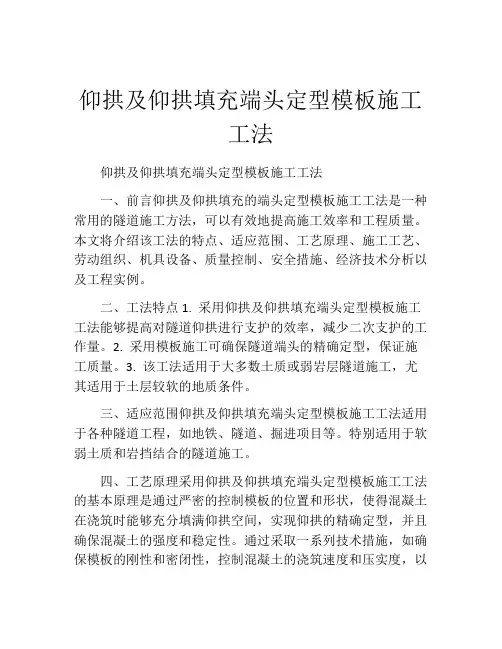 仰拱及仰拱填充端头定型模板施工工法

仰拱及仰拱填充端头定型模板施工工法

一、前言仰拱及仰拱填充的端头定型模板施工工法是一种常用的隧道施工方法，可以有效地提高施工效率和工程质量。本文将介绍该工法的特点、适应范围、工艺原理、施工工艺、劳动组织、机具设备、质量控制、安全措施、经济技术分析以及工程实例。

二、工法特点 1. 采用仰拱及仰拱填充端头定型模板施工工法能够提高对隧道仰拱进行支护的效率，减少二次支护的工作量。2. 采用模板施工可确保隧道端头的精确定型，保证施工质量。3. 该工法适用于大多数土质或弱岩层隧道施工，尤其适用于土层较软的地质条件。

三、适应范围仰拱及仰拱填充端头定型模板施工工法适用于各种隧道工程，如地铁、隧道、掘进项目等。特别适用于软弱土质和岩挡结合的隧道施工。

四、工艺原理采用仰拱及仰拱填充端头定型模板施工工法的基本原理是通过严密的控制模板的位置和形状，使得混凝土在浇筑时能够充分填满仰拱空间，实现仰拱的精确定型，并且确保混凝土的强度和稳定性。通过采取一系列技术措施，如确保模板的刚性和密闭性，控制混凝土的浇筑速度和压实度，以